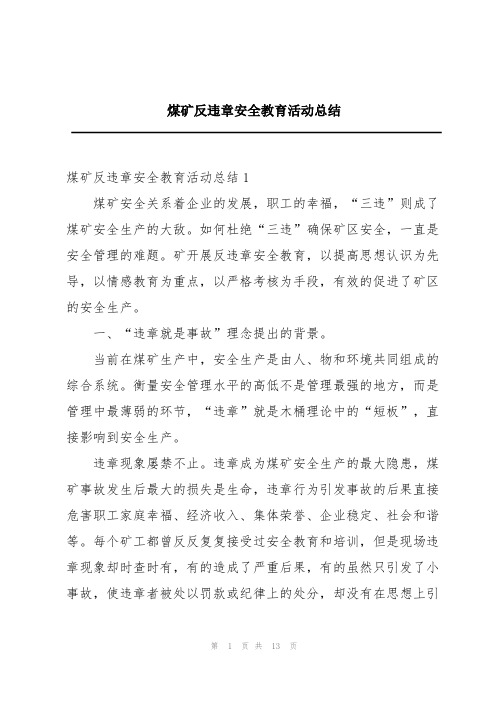 煤矿反违章安全教育活动总结

煤矿反违章安全教育活动总结 1

煤矿安全关系着企业的发展，职工的幸福，“三违”则成了煤矿安全生产的大敌。如何杜绝“三违”确保矿区安全，一直是安全管理的难题。矿开展反违章安全教育，以提高思想认识为先导，以情感教育为重点，以严格考核为手段，有效的促进了矿区的安全生产。

一、“违章就是事故”理念提出的背景。

当前在煤矿生产中，安全生产是由人、物和环境共同组成的综合系统。衡量安全管理水平的高低不是管理最强的地方，而是管理中最薄弱的环节，“违章”就是木桶理论中的“短板”，直接影响到安全生产。

违章现象屡禁不止。违章成为煤矿安全生产的最大隐患，煤矿事故发生后最大的损失是生命，违章行为引发事故的后果直接危害职工家庭幸福、经济收入、集体荣誉、企业稳定、社会和谐等。每个矿工都曾反反复复接受过安全教育和培训，但是现场违章现象却时查时有，有的造成了严重后果，有的虽然只引发了小事故，使违章者被处以罚款或纪律上的处分，却没有在思想上引

第 1 页 共 13 页